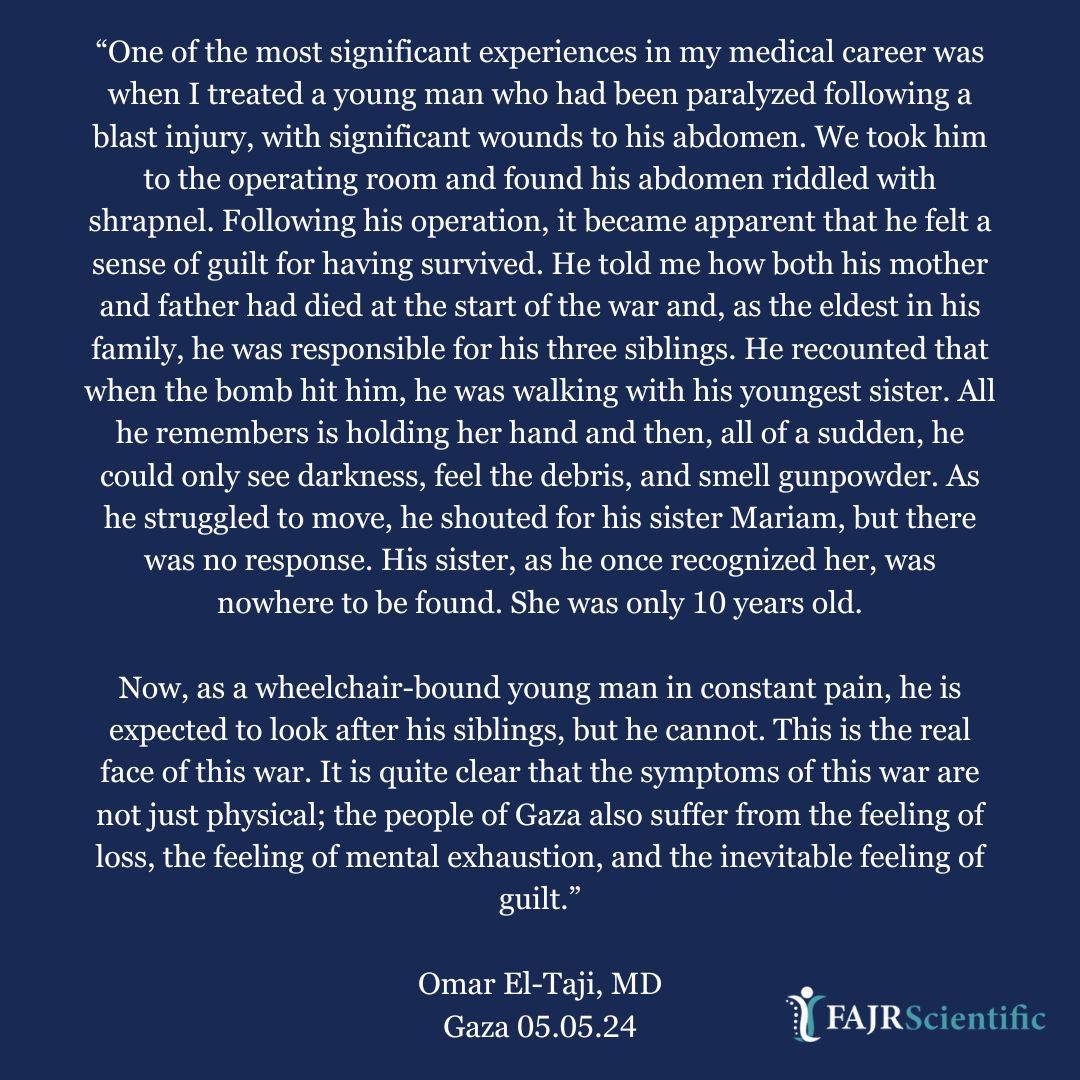 “One of the most significant experiences in my medical career was when I treated a young man who had been paralyzed following a blast injury, with significant wounds to his abdomen. We took him to the operating room and found his abdomen riddled with shrapnel. Following his operation, it became apparent that he felt a sense of guilt for having survived. He told me how both his mother and father had died at the start of the war and, as the eldest in his family, he was responsible for his three siblings. He recounted that when the bomb hit him, he was walking with his youngest sister. All he remembers is holding her hand and then, all of a sudden, he could only see darkness, feel the debris, and smell gunpowder. As he struggled to move, he shouted for his sister Mariam, but there was no response. His sister, as he once recognized her, was nowhere to be found. She was only 10 years old.

Now, as a wheelchair-bound young man in constant pain, he is expected to look after his siblings, but he cannot. This is the real face of this war. It is quite clear that the symptoms of this war are not just physical; the people of Gaza also suffer from the feeling of loss, the feeling of mental exhaustion, and the inevitable feeling of guilt.”

Omar El-Taji, MD
Gaza 05.05.24

FAJRScientific